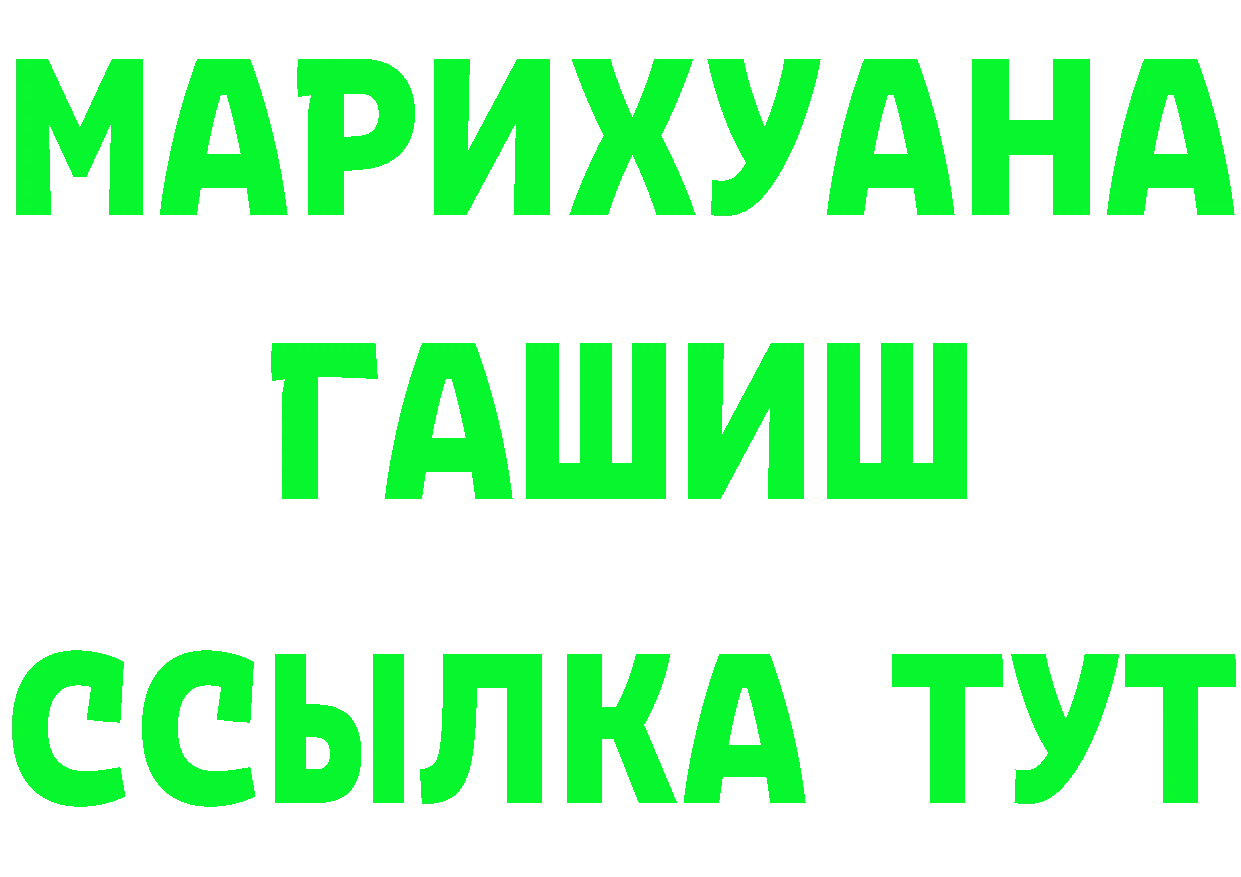 МАРИХУАНА
ГАШИШ
ССЫЛКА ТУТ